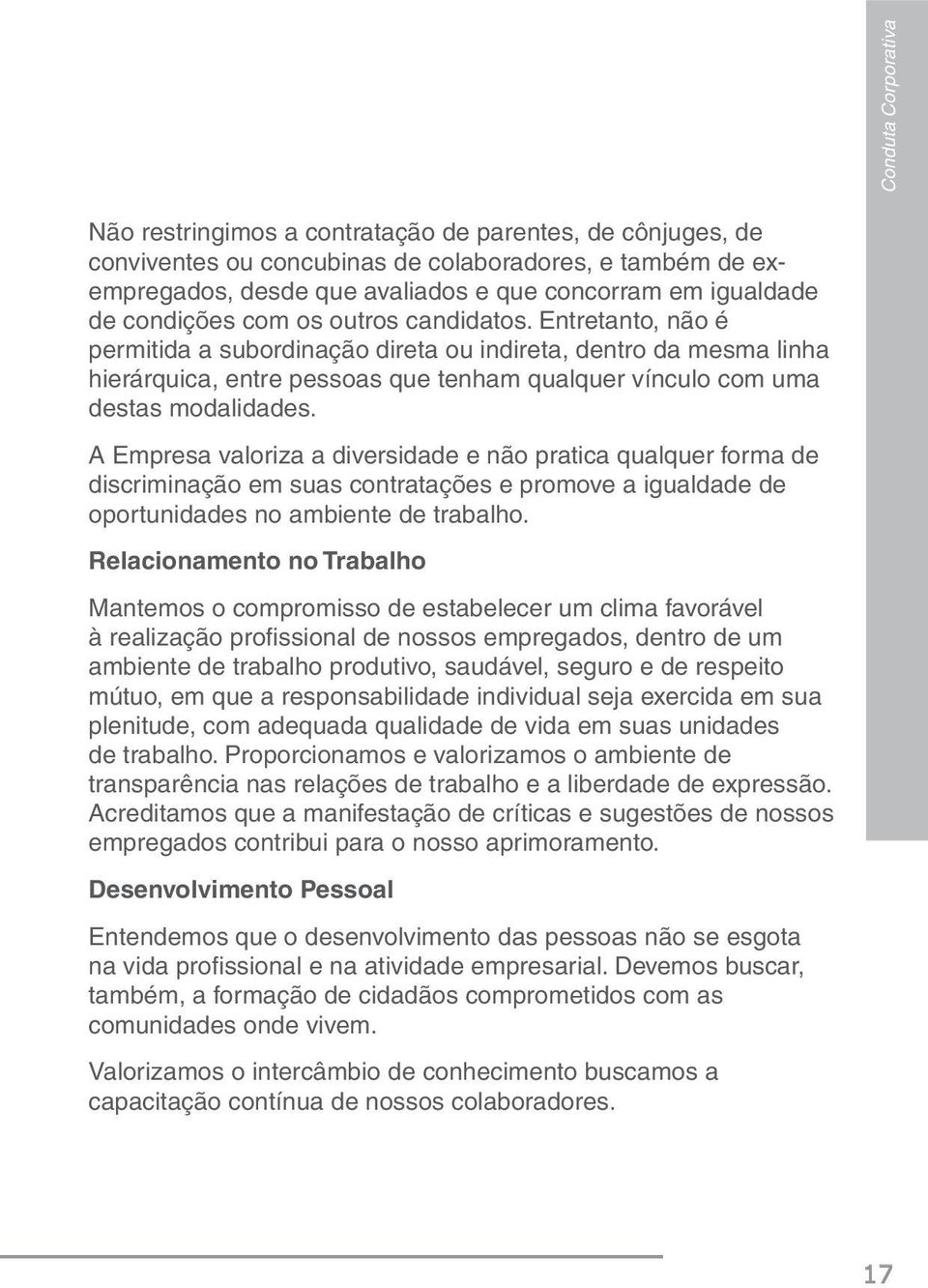 Conduta Corporativa

Não restringimos a contratação de parentes, de cônjuges, de conviventes ou concubinas de colaboradores, e também de ex-empregados, desde que avaliados e que concorram em igualdade de condições com os outros candidatos. Entretanto, não é permitida a subordinação direta ou indireta, dentro da mesma linha hierárquica, entre pessoas que tenham qualquer vínculo com uma destas modalidades.

A Empresa valoriza a diversidade e não pratica qualquer forma de discriminação em suas contratações e promove a igualdade de oportunidades no ambiente de trabalho.

Relacionamento no Trabalho

Mantemos o compromisso de estabelecer um clima favorável à realização profissional de nossos empregados, dentro de um ambiente de trabalho produtivo, saudável, seguro e de respeito mútuo, em que a responsabilidade individual seja exercida em sua plenitude, com adequada qualidade de vida em suas unidades de trabalho. Proporcionamos e valorizamos o ambiente de transparência nas relações de trabalho e a liberdade de expressão. Acreditamos que a manifestação de críticas e sugestões de nossos empregados contribui para o nosso aprimoramento.

Desenvolvimento Pessoal

Entendemos que o desenvolvimento das pessoas não se esgota na vida profissional e na atividade empresarial. Devemos buscar, também, a formação de cidadãos comprometidos com as comunidades onde vivem.

Valorizamos o intercâmbio de conhecimento buscamos a capacitação contínua de nossos colaboradores.

17